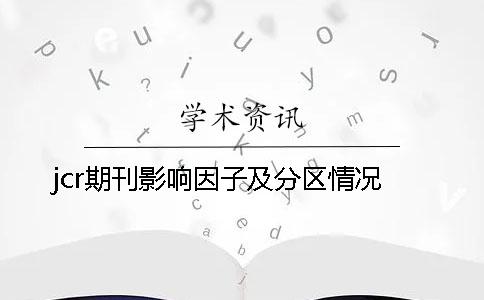 学术资讯

jcr期刊影响因子及分区情况